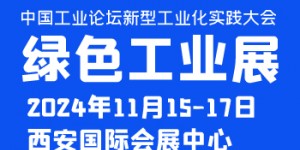 中国工业论坛新型工业化实践大会

绿色工业展

2024年11月15-17日

西安国际会展中心